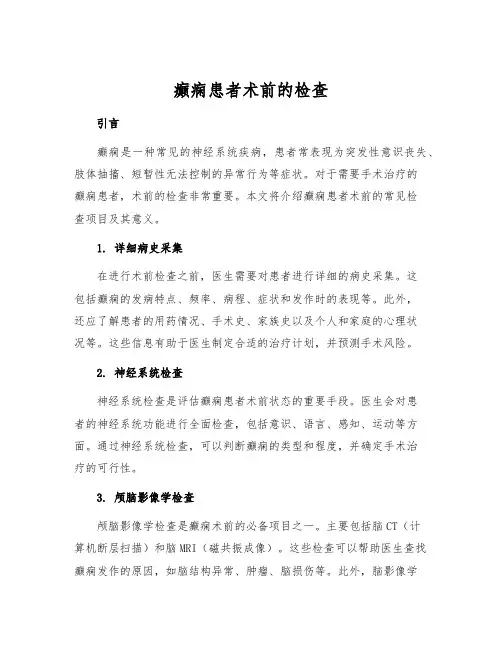 癫痫患者术前的检查

引言

癫痫是一种常见的神经系统疾病，患者常表现为突发性意识丧失、肢体抽搐、短暂性无法控制的异常行为等症状。对于需要手术治疗的癫痫患者，术前的检查非常重要。本文将介绍癫痫患者术前的常见检查项目及其意义。

1. 详细病史采集

在进行术前检查之前，医生需要对患者进行详细的病史采集。这包括癫痫的发病特点、频率、病程、症状和发作时的表现等。此外，还应了解患者的用药情况、手术史、家族史以及个人和家庭的心理状况等。这些信息有助于医生制定合适的治疗计划，并预测手术风险。

2. 神经系统检查

神经系统检查是评估癫痫患者术前状态的重要手段。医生会对患者的神经系统功能进行全面检查，包括意识、语言、感知、运动等方面。通过神经系统检查，可以判断癫痫的类型和程度，并确定手术治疗的可行性。

3. 颅脑影像学检查

颅脑影像学检查是癫痫术前的必备项目之一。主要包括脑 CT（计算机断层扫描）和脑 MRI（磁共振成像）。这些检查可以帮助医生查找癫痫发作的原因，如脑结构异常、肿瘤、脑损伤等。此外，脑影像学